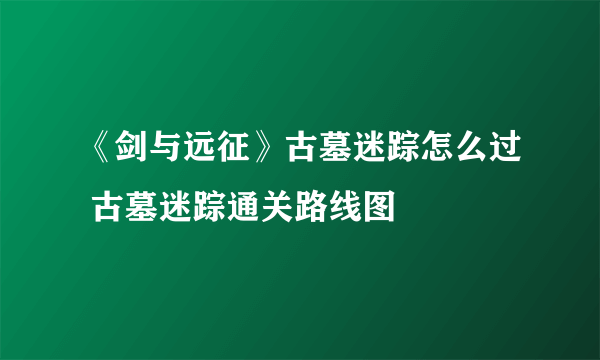 《剑与远征》古墓迷踪怎么过古墓迷踪通关路线图